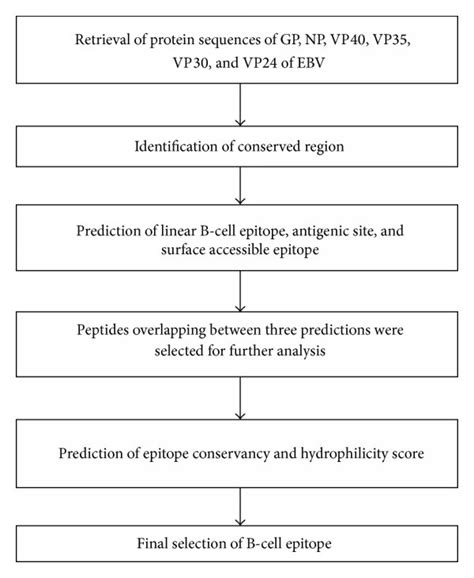 Retrieval of protein sequences of GP, NP, VP40, VP35, VP30, and VP24 of EBV

Identification of conserved region

Prediction of linear B-cell epitope, antigenic site, and surface accessible epitope

Peptides overlapping between three predictions were selected for further analysis

Prediction of epitope conservancy and hydrophilicity score

Final selection of B-cell epitope